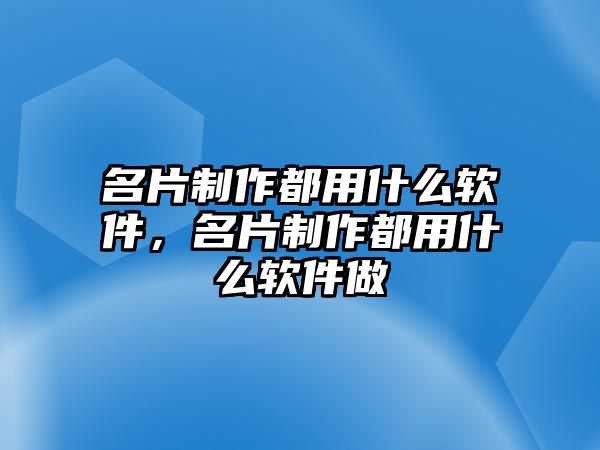 名片制作都用什么软件，名片制作都用什么软件做